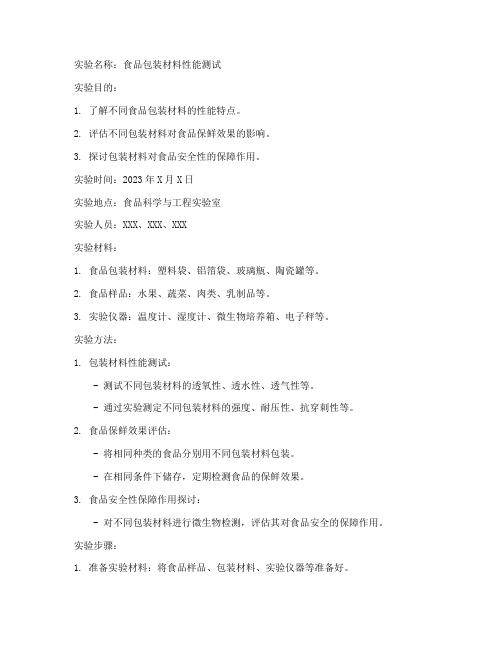 实验名称：食品包装材料性能测试

实验目的：

1. 了解不同食品包装材料的性能特点。

2. 评估不同包装材料对食品保鲜效果的影响。

3. 探讨包装材料对食品安全性的保障作用。

实验时间：2023 年 X 月 X 日

实验地点：食品科学与工程实验室

实验人员：XXX、XXX、XXX

实验材料：

1. 食品包装材料：塑料袋、铝箔袋、玻璃瓶、陶瓷罐等。

2. 食品样品：水果、蔬菜、肉类、乳制品等。

3. 实验仪器：温度计、湿度计、微生物培养箱、电子秤等。

实验方法：

1. 包装材料性能测试：

- 测试不同包装材料的透氧性、透水性、透气性等。

- 通过实验测定不同包装材料的强度、耐压性、抗穿刺性等。

2. 食品保鲜效果评估：

- 将相同种类的食品分别用不同包装材料包装。

- 在相同条件下储存，定期检测食品的保鲜效果。

3. 食品安全性保障作用探讨：

- 对不同包装材料进行微生物检测，评估其对食品安全的保障作用。

实验步骤：

1. 准备实验材料：将食品样品、包装材料、实验仪器等准备好。